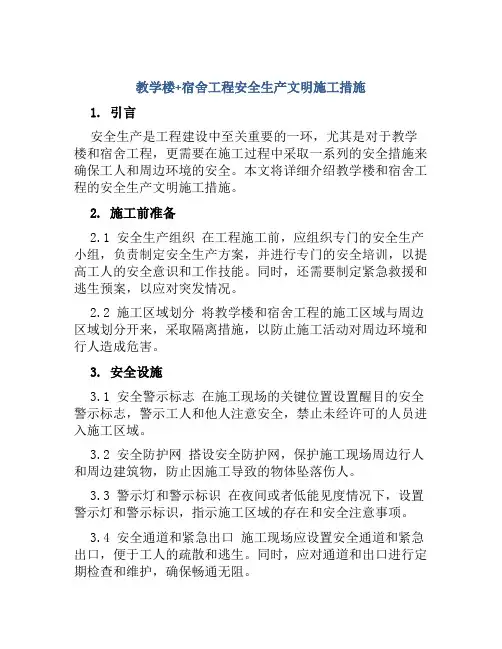 教学楼+宿舍工程安全生产文明施工措施

1. 引言

安全生产是工程建设中至关重要的一环，尤其是对于教学楼和宿舍工程，更需要在施工过程中采取一系列的安全措施来确保工人和周边环境的安全。本文将详细介绍教学楼和宿舍工程的安全生产文明施工措施。

2. 施工前准备

2.1 安全生产组织 在工程施工前，应组织专门的安全生产小组，负责制定安全生产方案，并进行专门的安全培训，以提高工人的安全意识和工作技能。同时，还需要制定紧急救援和逃生预案，以应对突发情况。

2.2 施工区域划分 将教学楼和宿舍工程的施工区域与周边区域划分开来，采取隔离措施，以防止施工活动对周边环境和行人造成危害。

3. 安全设施

3.1 安全警示标志 在施工现场的关键位置设置醒目的安全警示标志，警示工人和他人注意安全，禁止未经许可的人员进入施工区域。

3.2 安全防护网 搭设安全防护网，保护施工现场周边行人和周边建筑物，防止因施工导致的物体坠落伤人。

3.3 警示灯和警示标识 在夜间或者低能见度情况下，设置警示灯和警示标识，指示施工区域的存在和安全注意事项。

3.4 安全通道和紧急出口 施工现场应设置安全通道和紧急出口，便于工人的疏散和逃生。同时，应对通道和出口进行定期检查和维护，确保畅通无阻。